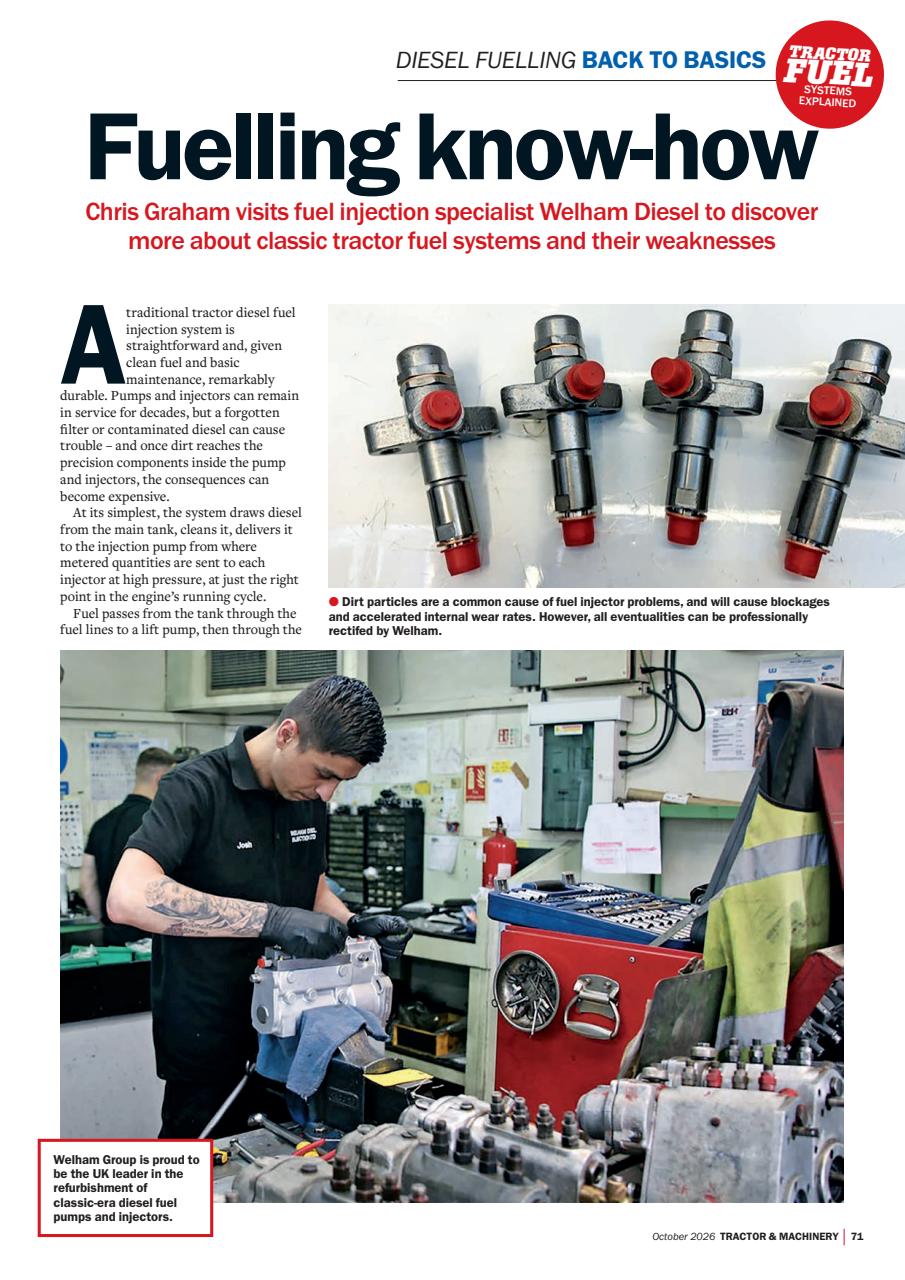 DIESEL FUELLING BACK TO BASICS

TRACTOR FUEL SYSTEMS EXPLAINED

Fuelling know-how

Chris Graham visits fuel injection specialist Welham Diesel to discover more about classic tractor fuel systems and their weaknesses

A traditional tractor diesel fuel injection system is straightforward and, given clean fuel and basic maintenance, remarkably durable. Pumps and injectors can remain in service for decades, but a forgotten filter or contaminated diesel can cause trouble – and once dirt reaches the precision components inside the pump and injectors, the consequences can become expensive.

At its simplest, the system draws diesel from the main tank, cleans it, delivers it to the injection pump from where metered quantities are sent to each injector at high pressure, at just the right point in the engine's running cycle.

Fuel passes from the tank through the fuel lines to a lift pump, then through the

Dirt particles are a common cause of fuel injector problems, and will cause blockages and accelerated internal wear rates. However, all eventualities can be professionally rectifed by Welham.

Josh

WELHAM DIESEL INJECTION LTD

Welham Group is proud to be the UK leader in the refurbishment of classic-era diesel fuel pumps and injectors.

October 2026 TRACTOR & MACHINERY | 71